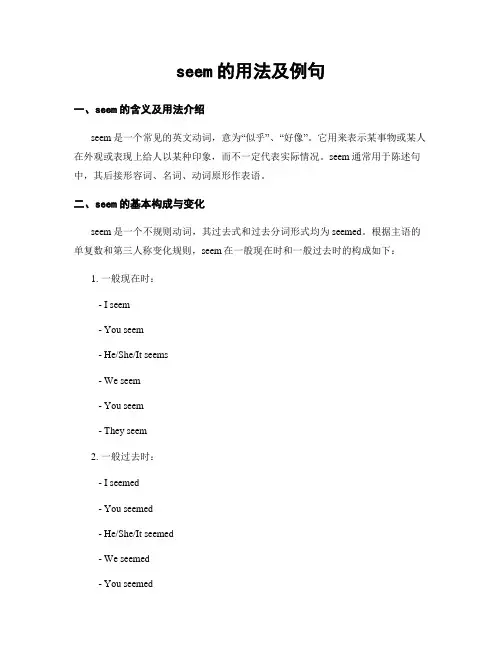 seem 的用法及例句

一、seem 的含义及用法介绍

seem 是一个常见的英文动词，意为“似乎”、“好像”。它用来表示某事物或某人在外观或表现上给人以某种印象，而不一定代表实际情况。seem 通常用于陈述句中，其后接形容词、名词、动词原形作表语。

二、seem 的基本构成与变化

seem 是一个不规则动词，其过去式和过去分词形式均为 seemed。根据主语的单复数和第三人称变化规则，seem 在一般现在时和一般过去时的构成如下：

1. 一般现在时：

- I seem

- You seem

- He/She/It seems

- We seem

- You seem

- They seem

2. 一般过去时：

- I seemed

- You seemed

- He/She/It seemed

- We seemed

- You seemed